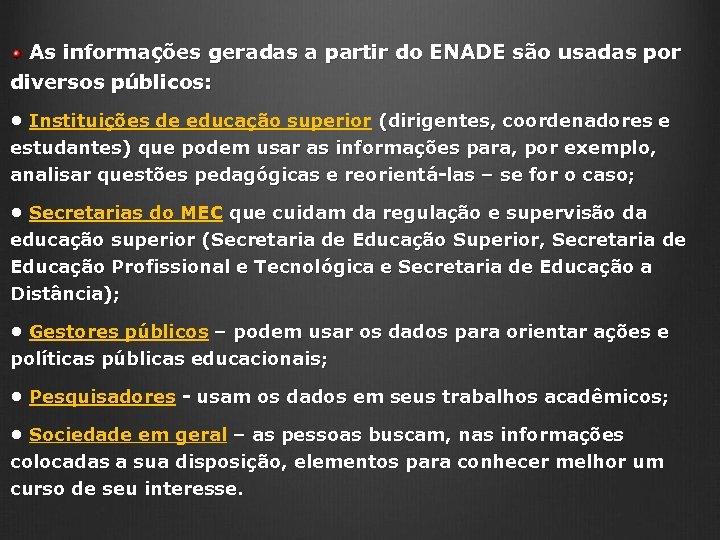 As informações geradas a partir do ENADE são usadas por diversos públicos:

• Instituições de educação superior (dirigentes, coordenadores e estudantes) que podem usar as informações para, por exemplo, analisar questões pedagógicas e reorientá-las – se for o caso;

• Secretarias do MEC que cuidam da regulação e supervisão da educação superior (Secretaria de Educação Superior, Secretaria de Educação Profissional e Tecnológica e Secretaria de Educação a Distância);

• Gestores públicos – podem usar os dados para orientar ações e políticas públicas educacionais;

• Pesquisadores - usam os dados em seus trabalhos acadêmicos;

• Sociedade em geral – as pessoas buscam, nas informações colocadas a sua disposição, elementos para conhecer melhor um curso de seu interesse.